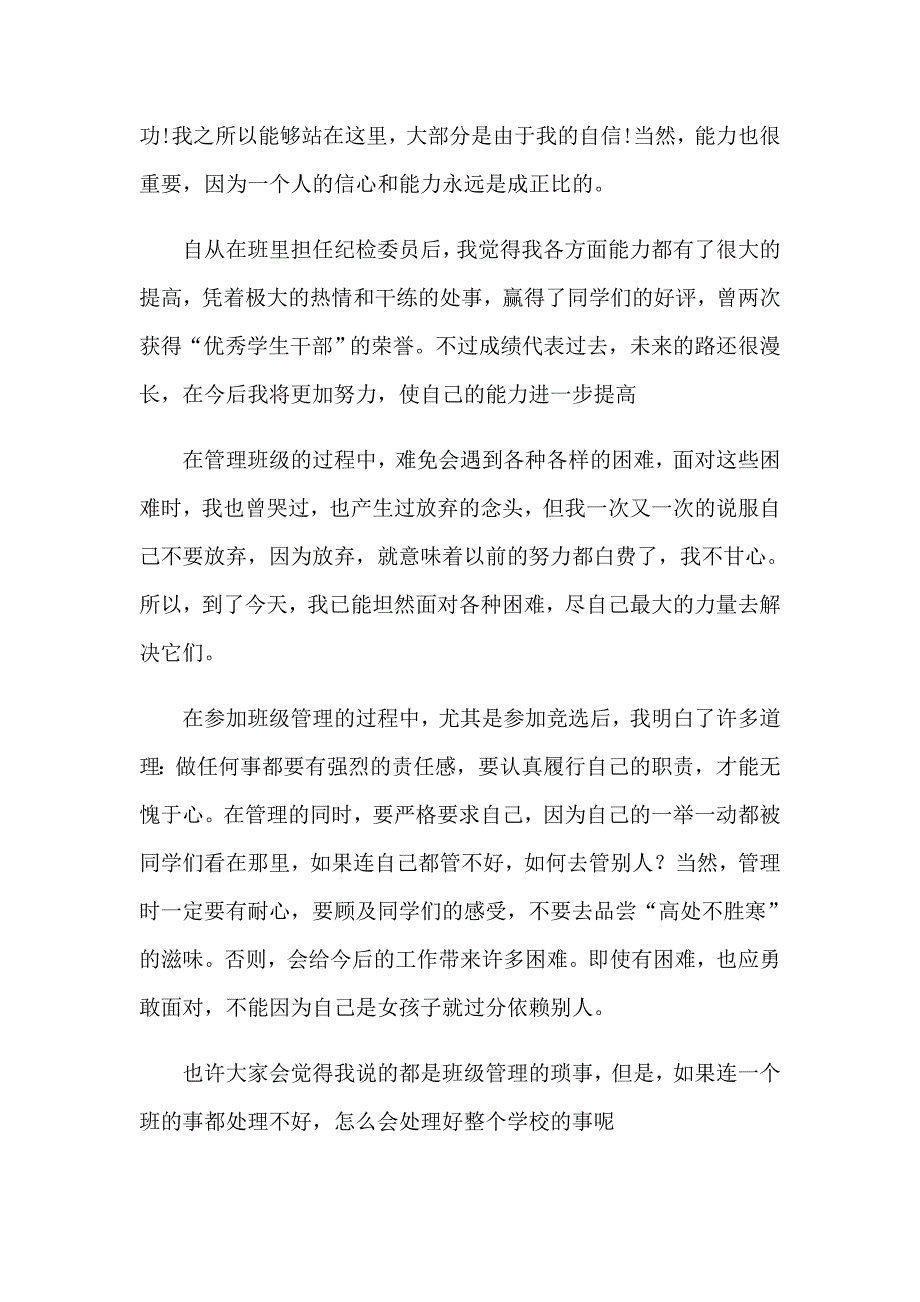 功!我之所以能够站在这里，大部分是由于我的自信!当然，能力也很重要，因为一个人的信心和能力永远是成正比的。

自从在班里担任纪检委员后，我觉得我各方面能力都有了很大的提高，凭着极大的热情和干练的处事，赢得了同学们的好评，曾两次获得“优秀学生干部”的荣誉。不过成绩代表过去，未来的路还很漫长，在今后我将更加努力，使自己的能力进一步提高

在管理班级的过程中，难免会遇到各种各样的困难，面对这些困难时，我也曾哭过，也产生过放弃的念头，但我一次又一次的说服自己不要放弃，因为放弃，就意味着以前的努力都白费了，我不甘心。所以，到了今天，我已能坦然面对各种困难，尽自己最大的力量去解决它们。

在参加班级管理的过程中，尤其是参加竞选后，我明白了许多道理:做任何事都要有强烈的责任感，要认真履行自己的职责，才能无愧于心。在管理的同时，要严格要求自己，因为自己的一举一动都被同学们看在那里，如果连自己都管不好，如何去管别人?当然，管理时一定要有耐心，要顾及同学们的感受，不要去品尝“高处不胜寒”的滋味。否则，会给今后的工作带来许多困难。即使有困难，也应勇敢面对，不能因为自己是女孩子就过分依赖别人。

也许大家会觉得我说的都是班级管理的琐事，但是，如果连一个班的事都处理不好，怎么会处理好整个学校的事呢